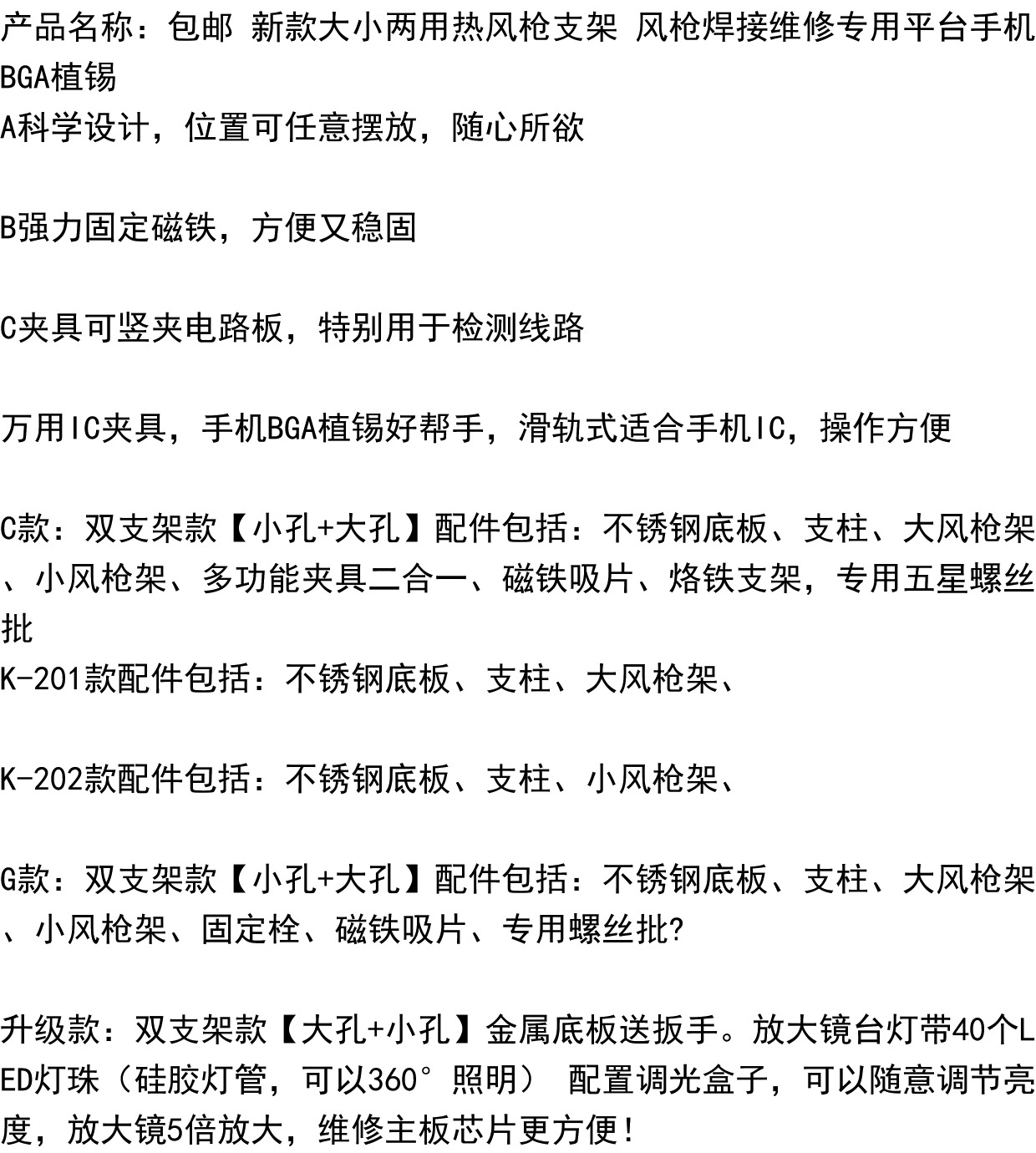 产品名称：包邮 新款大小两用热风枪支架 风枪焊接维修专用平台手机BGA植锡
A科学设计，位置可任意摆放，随心所欲

B强力固定磁铁，方便又稳固

C夹具可竖夹电路板，特别用于检测线路

万用IC夹具，手机BGA植锡好帮手，滑轨式适合手机IC，操作方便

C款：双支架款【小孔+大孔】配件包括：不锈钢底板、支柱、大风枪架、小风枪架、多功能夹具二合一、磁铁吸片、烙铁支架，专用五星螺丝批
K-201款配件包括：不锈钢底板、支柱、大风枪架、

K-202款配件包括：不锈钢底板、支柱、小风枪架、

G款：双支架款【小孔+大孔】配件包括：不锈钢底板、支柱、大风枪架、小风枪架、固定栓、磁铁吸片、专用螺丝批?

升级款：双支架款【大孔+小孔】金属底板送扳手。放大镜台灯带40个LED灯珠（硅胶灯管，可以360°照明） 配置调光盒子，可以随意调节亮度，放大镜5倍放大，维修主板芯片更方便！